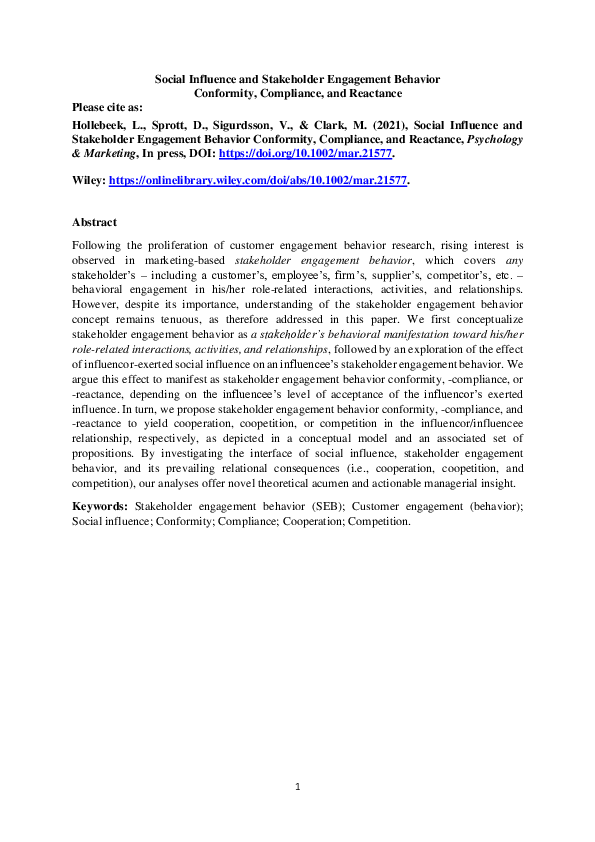 Social Influence and Stakeholder Engagement Behavior
Conformity, Compliance, and Reactance

Please cite as:

Hollebeek, L., Sprott, D., Sigurdsson, V., & Clark, M. (2021), Social Influence and Stakeholder Engagement Behavior Conformity, Compliance, and Reactance, Psychology & Marketing, In press, DOI: https://doi.org/10.1002/mar.21577.

Wiley: https://onlinelibrary.wiley.com/doi/abs/10.1002/mar.21577.

Abstract

Following the proliferation of customer engagement behavior research, rising interest is observed in marketing-based stakeholder engagement behavior, which covers any stakeholder's – including a customer's, employee's, firm's, supplier's, competitor's, etc. – behavioral engagement in his/her role-related interactions, activities, and relationships. However, despite its importance, understanding of the stakeholder engagement behavior concept remains tenuous, as therefore addressed in this paper. We first conceptualize stakeholder engagement behavior as a stakeholder's behavioral manifestation toward his/her role-related interactions, activities, and relationships, followed by an exploration of the effect of influencor-exerted social influence on an influencee's stakeholder engagement behavior. We argue this effect to manifest as stakeholder engagement behavior conformity, -compliance, or -reactance, depending on the influencee's level of acceptance of the influencor's exerted influence. In turn, we propose stakeholder engagement behavior conformity, -compliance, and -reactance to yield cooperation, coopetition, or competition in the influencor/influencee relationship, respectively, as depicted in a conceptual model and an associated set of propositions. By investigating the interface of social influence, stakeholder engagement behavior, and its prevailing relational consequences (i.e., cooperation, coopetition, and competition), our analyses offer novel theoretical acumen and actionable managerial insight.

Keywords: Stakeholder engagement behavior (SEB); Customer engagement (behavior); Social influence; Conformity; Compliance; Cooperation; Competition.

1